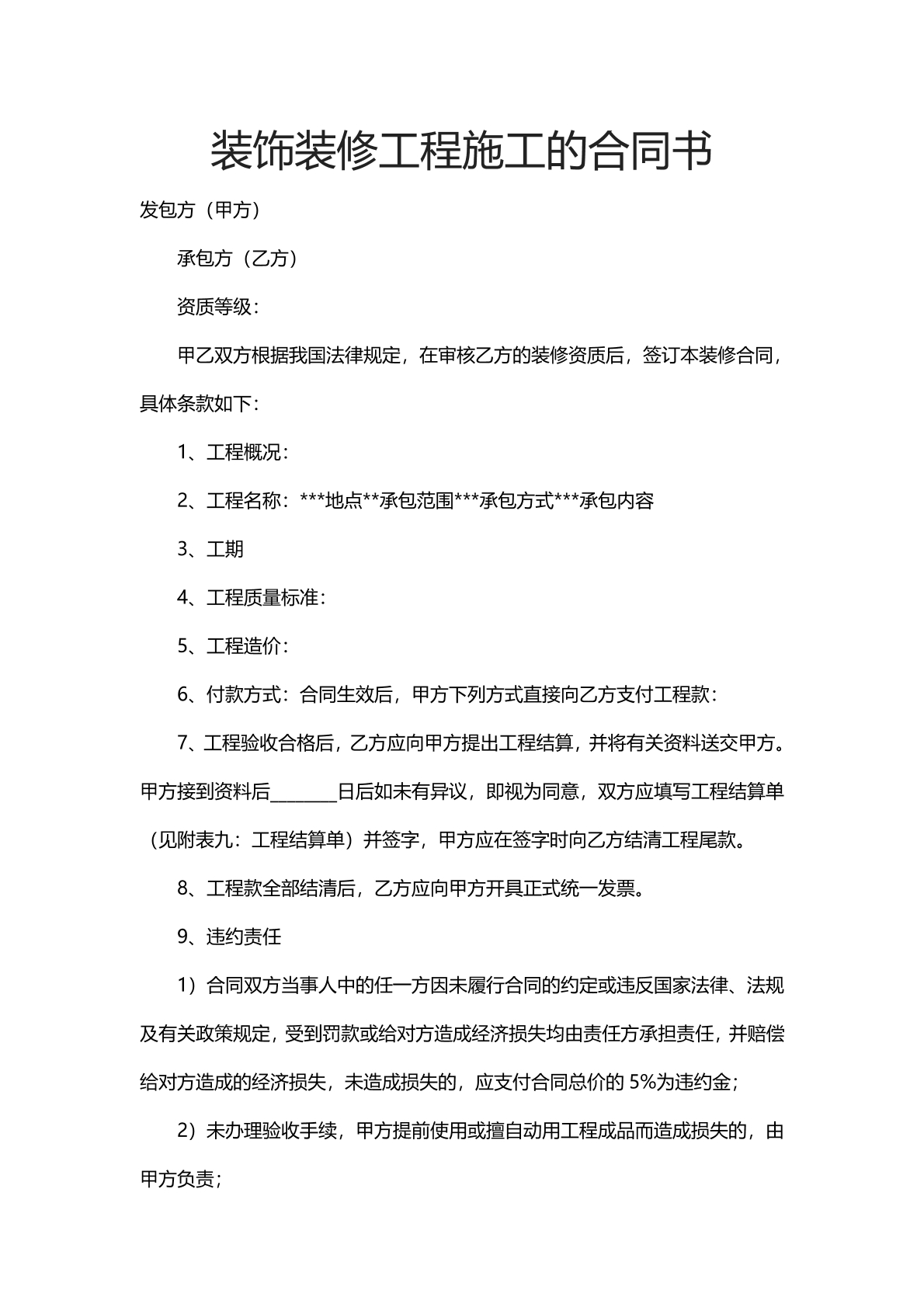 装饰装修工程施工的合同书

发包方（甲方）

承包方（乙方）

资质等级：

甲乙双方根据我国法律规定，在审核乙方的装修资质后，签订本装修合同，具体条款如下：

1、工程概况：

2、工程名称：***地点**承包范围***承包方式***承包内容

3、工期

4、工程质量标准：

5、工程造价：

6、付款方式：合同生效后，甲方下列方式直接向乙方支付工程款：

7、工程验收合格后，乙方应向甲方提出工程结算，并将有关资料送交甲方。甲方接到资料后____日后如未有异议，即视为同意，双方应填写工程结算单（见附表九：工程结算单）并签字，甲方应在签字时向乙方结清工程尾款。

8、工程款全部结清后，乙方应向甲方开具正式统一发票。

9、违约责任

1）合同双方当事人中的任一方因未履行合同的约定或违反国家法律、法规及有关政策规定，受到罚款或给对方造成经济损失均由责任方承担责任，并赔偿给对方造成的经济损失，未造成损失的，应支付合同总价的5%为违约金；

2）未办理验收手续，甲方提前使用或擅自动用工程成品而造成损失的，由甲方负责；